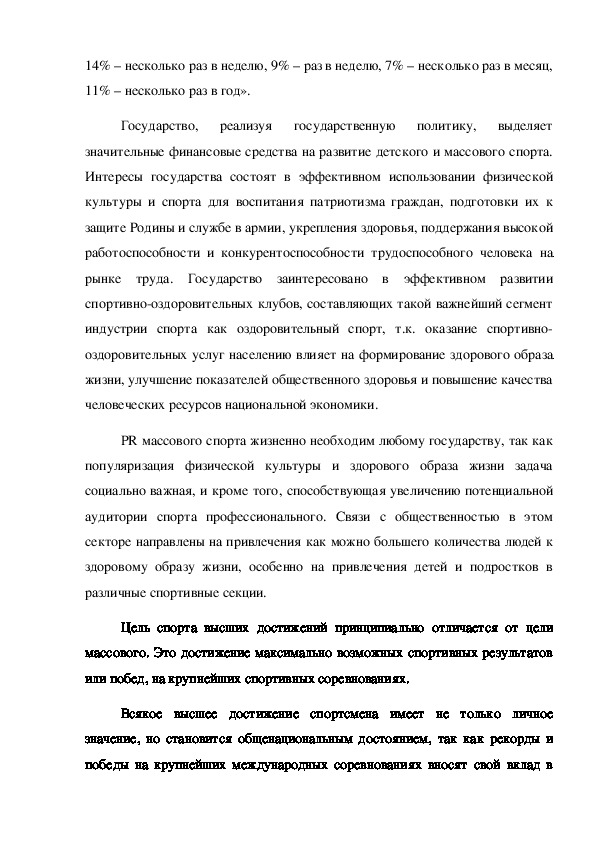 14% – несколько раз в неделю, 9% – раз в неделю, 7% – несколько раз в месяц, 11% – несколько раз в год».

Государство, реализуя государственную политику, выделяет значительные финансовые средства на развитие детского и массового спорта. Интересы государства состоят в эффективном использовании физической культуры и спорта для воспитания патриотизма граждан, подготовки их к защите Родины и службе в армии, укрепления здоровья, поддержания высокой работоспособности и конкурентоспособности трудоспособного человека на рынке труда. Государство заинтересовано в эффективном развитии спортивно-оздоровительных клубов, составляющих такой важнейший сегмент индустрии спорта как оздоровительный спорт, т.к. оказание спортивно-оздоровительных услуг населению влияет на формирование здорового образа жизни, улучшение показателей общественного здоровья и повышение качества человеческих ресурсов национальной экономики.

PR массового спорта жизненно необходим любому государству, так как популяризация физической культуры и здорового образа жизни задача социально важная, и кроме того, способствующая увеличению потенциальной аудитории спорта профессионального. Связи с общественностью в этом секторе направлены на привлечения как можно большего количества людей к здоровому образу жизни, особенно на привлечения детей и подростков в различные спортивные секции.

Цель спорта высших достижений принципиально отличается от цели массового. Это достижение максимально возможных спортивных результатов или побед, на крупнейших спортивных соревнованиях.

Всякое высшее достижение спортсмена имеет не только личное значение, но становится общенациональным достоянием, так как рекорды и победы на крупнейших международных соревнованиях вносят свой вклад в